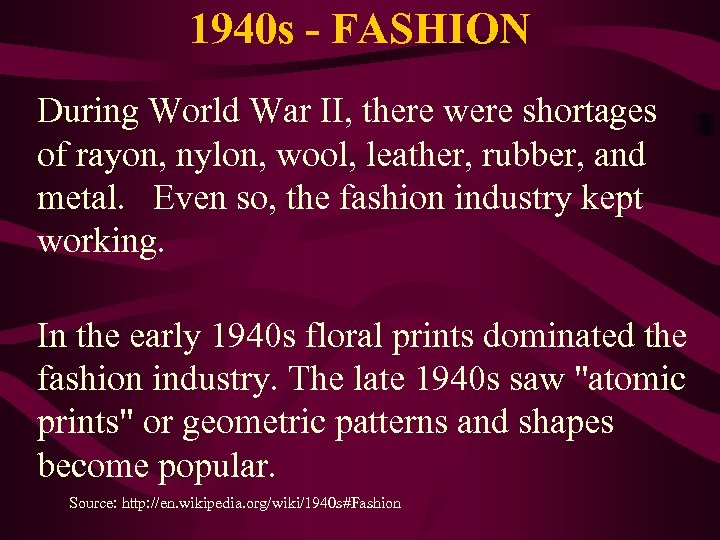 1940s - FASHION

During World War II, there were shortages of rayon, nylon, wool, leather, rubber, and metal.   Even so, the fashion industry kept working.

In the early 1940s floral prints dominated the fashion industry. The late 1940s saw "atomic prints" or geometric patterns and shapes become popular.

Source: http://en.wikipedia.org/wiki/1940s#Fashion